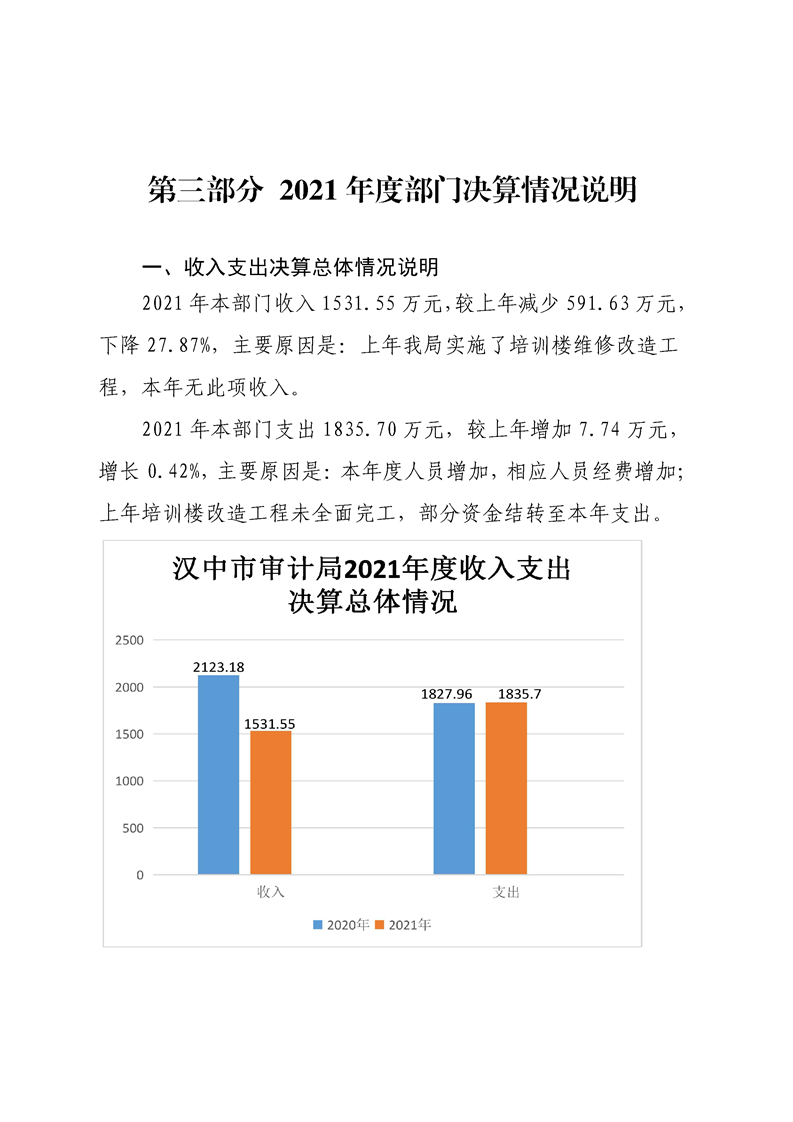 第三部分 2021 年度部门决算情况说明

一、收入支出决算总体情况说明

2021 年本部门收入 1531.55 万元,较上年减少 591.63 万元,下降 27.87%,主要原因是:上年我局实施了培训楼维修改造工程,本年无此项收入。

2021 年本部门支出 1835.70 万元,较上年增加 7.74 万元,增长 0.42%,主要原因是:本年度人员增加,相应人员经费增加;上年培训楼改造工程未全面完工,部分资金结转至本年支出。

汉中市审计局2021年度收入支出决算总体情况

2500
2000
1500
1000
500
0

2123.18
1531.55
1827.96
1835.7

收入
支出

2020年 2021年